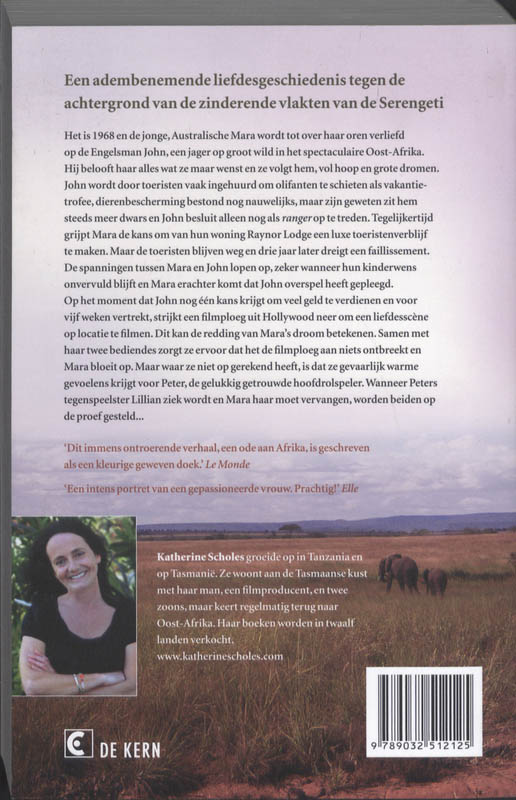 Een adembenemende liefdesgeschiedenis tegen de achtergrond van de zinderende vlakten van de Serengeti

Het is 1968 en de jonge, Australische Mara wordt tot over haar oren verliefd op de Engelsman John, een jager op groot wild in het spectaculaire Oost-Afrika. Hij belooft haar alles wat ze maar wenst en ze volgt hem, vol hoop en grote dromen. John wordt door toeristen vaak ingehuurd om olifanten te schieten als vakantietrofee, dierenbescherming bestond nog nauwelijks, maar zijn geweten zit hem steeds meer dwars en John besluit alleen nog als ranger op te treden. Tegelijkertijd grijpt Mara de kans om van hun woning Raynor Lodge een luxe toeristenverblijf te maken. Maar de toeristen blijven weg en drie jaar later dreigt een faillissement. De spanningen tussen Mara en John lopen op, zeker wanneer hun kinderwens onvervuld blijft en Mara erachter komt dat John overspel heeft gepleegd. Op het moment dat John nog één kans krijgt om veel geld te verdienen en voor vijf weken vertrekt, strijkt een filmploeg uit Hollywood neer om een liefdesscène op locatie te filmen. Dit kan de redding van Mara's droom betekenen. Samen met haar twee bediendes zorgt ze ervoor dat het de filmploeg aan niets ontbreekt en Mara bloeit op. Maar waar ze niet op gerekend heeft, is dat ze gevaarlijk warme gevoelens krijgt voor Peter, de gelukkig getrouwde hoofdrolspeler. Wanneer Peters tegenspeelster Lillian ziek wordt en Mara haar moet vervangen, worden beiden op de proef gesteld...

'Dit immens ontroerende verhaal, een ode aan Afrika, is geschreven als een kleurige geweven doek.' Le Monde

'Een intens portret van een gepassioneerde vrouw. Prachtig!' Elle

Katherine Scholes groeide op in Tanzania en op Tasmanië. Ze woont aan de Tasmaanse kust met haar man, een filmproducent, en twee zoons, maar keert regelmatig terug naar Oost-Afrika. Haar boeken worden in twaalf landen verkocht.
www.katherinescholes.com

DE KERN

9 789032 512125